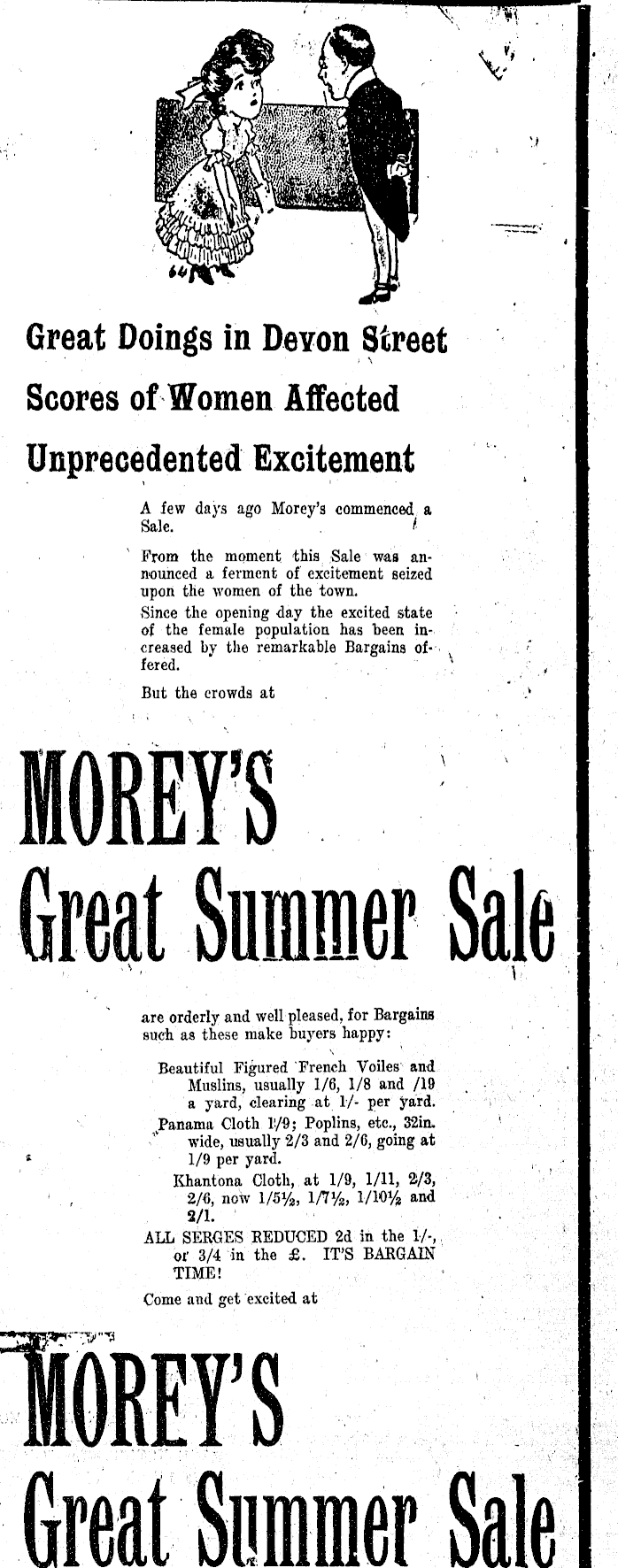 Great Doings in Devon Street

Scores of Women Affected

Unprecedented Excitement

A few days ago Morey's commenced a Sale.

From the moment this Sale was announced a ferment of excitement seized upon the women of the town.

Since the opening day the excited state of the female population has been increased by the remarkable Bargains offered.

But the crowds at

MOREY'S
Great Summer Sale

are orderly and well pleased, for Bargains such as these make buyers happy:

Beautiful Figured French Voiles and Muslins, usually 1/6, 1/8 and /19 a yard, clearing at 1/- per yard.

Panama Cloth 1/9; Poplins, etc., 32in. wide, usually 2/3 and 2/6, going at 1/9 per yard.

Khantona Cloth, at 1/9, 1/11, 2/3, 2/6, now 1/5½, 1/7½, 1/10½ and 2/1.

ALL SERGES REDUCED 2d in the 1/-, or 3/4 in the £. IT'S BARGAIN TIME!

Come and get excited at

MOREY'S
Great Summer Sale